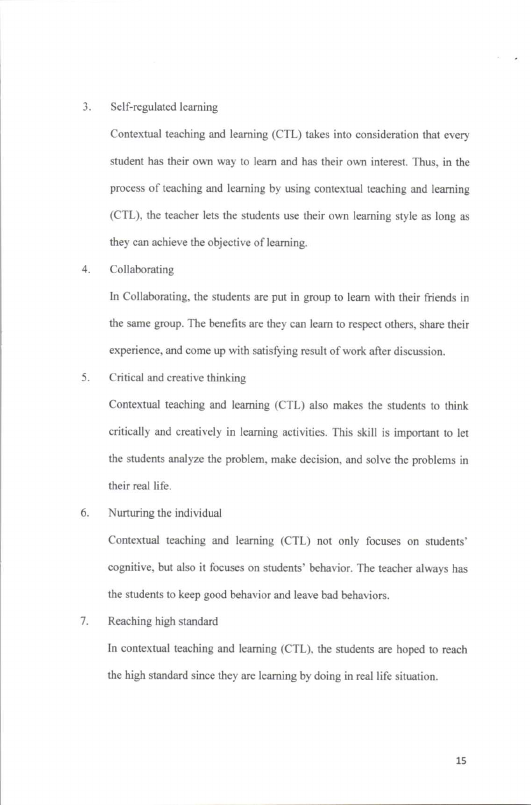 3. Self-regulated learning

Contextual teaching and learning (CTL) takes into consideration that every student has their own way to learn and has their own interest. Thus, in the process of teaching and learning by using contextual teaching and learning (CTL), the teacher lets the students use their own learning style as long as they can achieve the objective of learning.

4. Collaborating

In Collaborating, the students are put in group to learn with their friends in the same group. The benefits are they can learn to respect others, share their experience, and come up with satisfying result of work after discussion.

5. Critical and creative thinking

Contextual teaching and learning (CTL) also makes the students to think critically and creatively in learning activities. This skill is important to let the students analyze the problem, make decision, and solve the problems in their real life.

6. Nurturing the individual

Contextual teaching and learning (CTL) not only focuses on students' cognitive, but also it focuses on students' behavior. The teacher always has the students to keep good behavior and leave bad behaviors.

7. Reaching high standard

In contextual teaching and learning (CTL), the students are hoped to reach the high standard since they are learning by doing in real life situation.

15